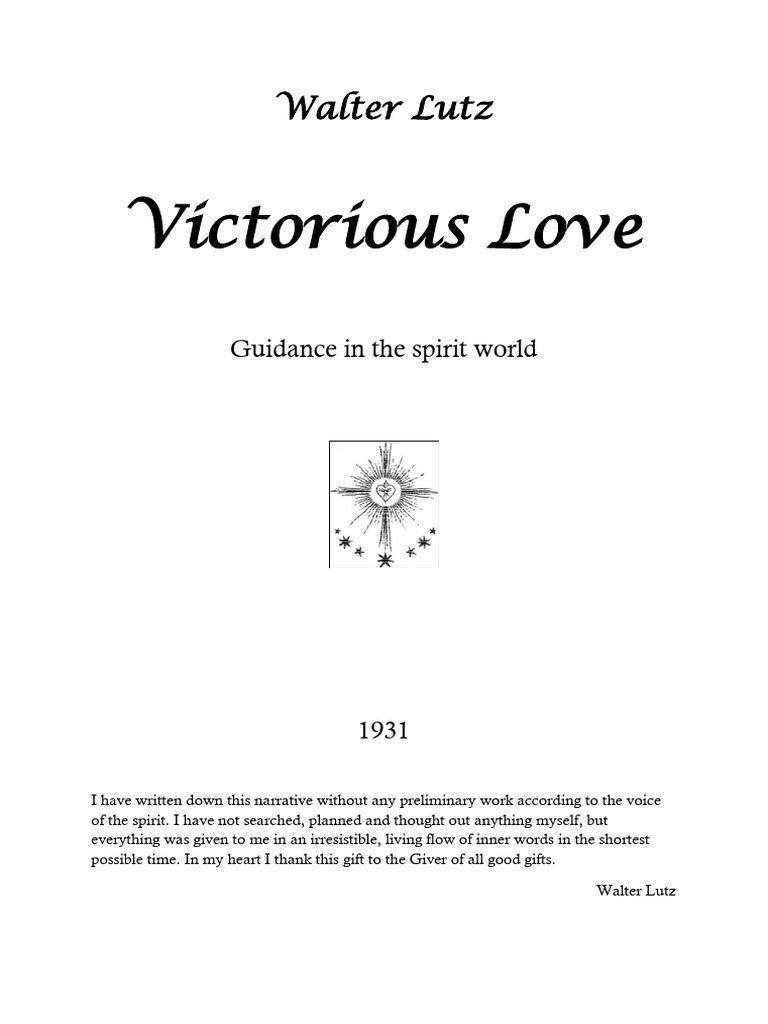 Walter Lutz

Victorious Love

Guidance in the spirit world

1931

I have written down this narrative without any preliminary work according to the voice of the spirit. I have not searched, planned and thought out anything myself, but everything was given to me in an irresistible, living flow of inner words in the shortest possible time. In my heart I thank this gift to the Giver of all good gifts.

Walter Lutz